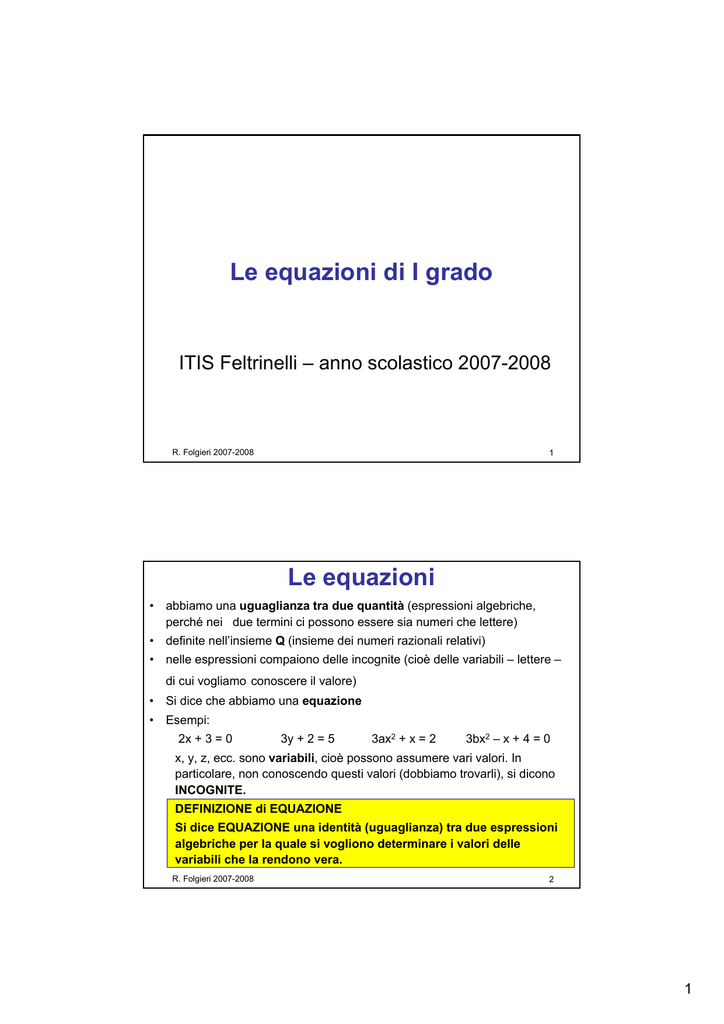 Le equazioni di I grado

ITIS Feltrinelli – anno scolastico 2007-2008

R. Folgieri 2007-2008

1

Le equazioni

• abbiamo una uguaglianza tra due quantità (espressioni algebriche, perché nei due termini ci possono essere sia numeri che lettere)
• definite nell'insieme Q (insieme dei numeri razionali relativi)
• nelle espressioni compaiono delle incognite (cioè delle variabili – lettere – di cui vogliamo conoscere il valore)
• Si dice che abbiamo una equazione
• Esempi:

$2x + 3 = 0$    $3y + 2 = 5$    $3ax^2 + x = 2$    $3bx^2 – x + 4 = 0$

x, y, z, ecc. sono variabili, cioè possono assumere vari valori. In particolare, non conoscendo questi valori (dobbiamo trovarli), si dicono INCOGNITE.

DEFINIZIONE di EQUAZIONE
Si dice EQUAZIONE una identità (uguaglianza) tra due espressioni algebriche per la quale si vogliono determinare i valori delle variabili che la rendono vera.

R. Folgieri 2007-2008

2

1